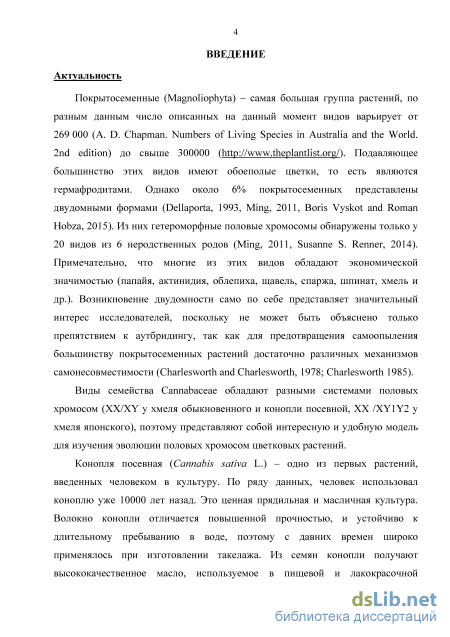 4

ВВЕДЕНИЕ

Актуальность

Покрытосеменные (Magnoliophyta) – самая большая группа растений, по разным данным число описанных на данный момент видов варьирует от 269 000 (A. D. Chapman. Numbers of Living Species in Australia and the World. 2nd edition) до свыше 300000 (http://www.theplantlist.org/). Подавляющее большинство этих видов имеют обоеполые цветки, то есть являются гермафродитами. Однако около 6% покрытосеменных представлены двудомными формами (Dellaporta, 1993, Ming, 2011, Boris Vyskot and Roman Hobza, 2015). Из них гетероморфные половые хромосомы обнаружены только у 20 видов из 6 неродственных родов (Ming, 2011, Susanne S. Renner, 2014). Примечательно, что многие из этих видов обладают экономической значимостью (папайя, актинидия, облепиха, щавель, спаржа, шпинат, хмель и др.). Возникновение двудомности само по себе представляет значительный интерес исследователей, поскольку не может быть объяснено только препятствием к аутбридингу, так как для предотвращения самоопыления большинству покрытосеменных растений достаточно различных механизмов самонесовместимости (Charlesworth and Charlesworth, 1978; Charlesworth 1985).

Виды семейства Cannabaceae обладают разными системами половых хромосом (XX/XY у хмеля обыкновенного и конопли посевной, XX /XY1Y2 у хмеля японского), поэтому представляют собой интересную и удобную модель для изучения эволюции половых хромосом цветковых растений.

Конопля посевная (Cannabis sativa L.) – одно из первых растений, введенных человеком в культуру. По ряду данных, человек использовал коноплю уже 10000 лет назад. Это ценная прядильная и масличная культура. Волокно конопли отличается повышенной прочностью, и устойчиво к длительному пребыванию в воде, поэтому с давних времен широко применялось при изготовлении такелажа. Из семян конопли получают высококачественное масло, используемое в пищевой и лакокрасочной

dsLib.net
библиотека диссертаций